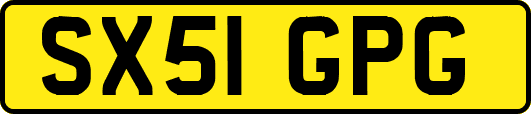 SX51 GPG